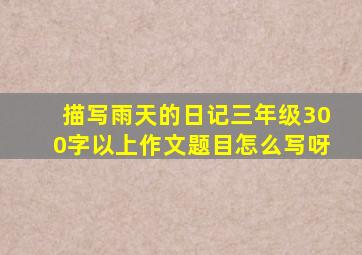 描写雨天的日记三年级300字以上作文题目怎么写呀